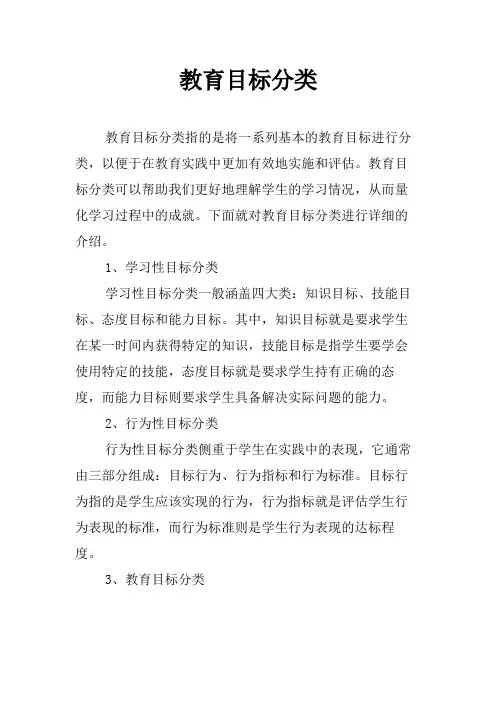 教育目标分类

教育目标分类指的是将一系列基本的教育目标进行分类，以便于在教育实践中更加有效地实施和评估。教育目标分类可以帮助我们更好地理解学生的学习情况，从而量化学习过程中的成就。下面就对教育目标分类进行详细的介绍。

1、学习性目标分类

学习性目标分类一般涵盖四大类：知识目标、技能目标、态度目标和能力目标。其中，知识目标就是要求学生在某一时间内获得特定的知识，技能目标是指学生要学会使用特定的技能，态度目标就是要求学生持有正确的态度，而能力目标则要求学生具备解决实际问题的能力。

2、行为性目标分类

行为性目标分类侧重于学生在实践中的表现，它通常由三部分组成：目标行为、行为指标和行为标准。目标行为指的是学生应该实现的行为，行为指标就是评估学生行为表现的标准，而行为标准则是学生行为表现的达标程度。

3、教育目标分类